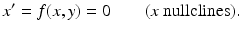 $x' = f(x, y) = 0$ ($x$ nullclines).